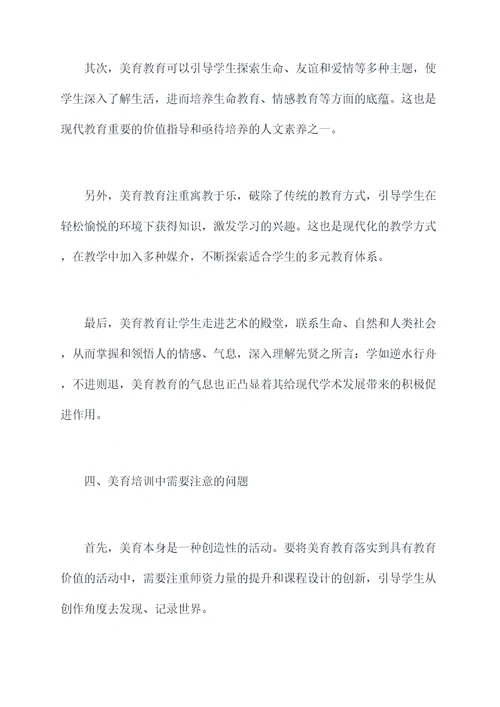 其次，美育教育可以引导学生探索生命、友谊和爱情等多种主题，使学生深入了解生活，进而培养生命教育、情感教育等方面的底蕴。这也是现代教育重要的价值指导和亟待培养的人文素养之一。

另外，美育教育注重寓教于乐，破除了传统的教育方式，引导学生在轻松愉悦的环境下获得知识，激发学习的兴趣。这也是现代化的教学方式，在教学中加入多种媒介，不断探索适合学生的多元教育体系。

最后，美育教育让学生走进艺术的殿堂，联系生命、自然和人类社会，从而掌握和领悟人的情感、气息，深入理解先贤之所言：学如逆水行舟，不进则退，美育教育的气息也正凸显着其给现代学术发展带来的积极促进作用。

四、美育培训中需要注意的问题

首先，美育本身是一种创造性的活动。要将美育教育落实到具有教育价值的活动中，需要注重师资力量的提升和课程设计的创新，引导学生从创作角度去发现、记录世界。